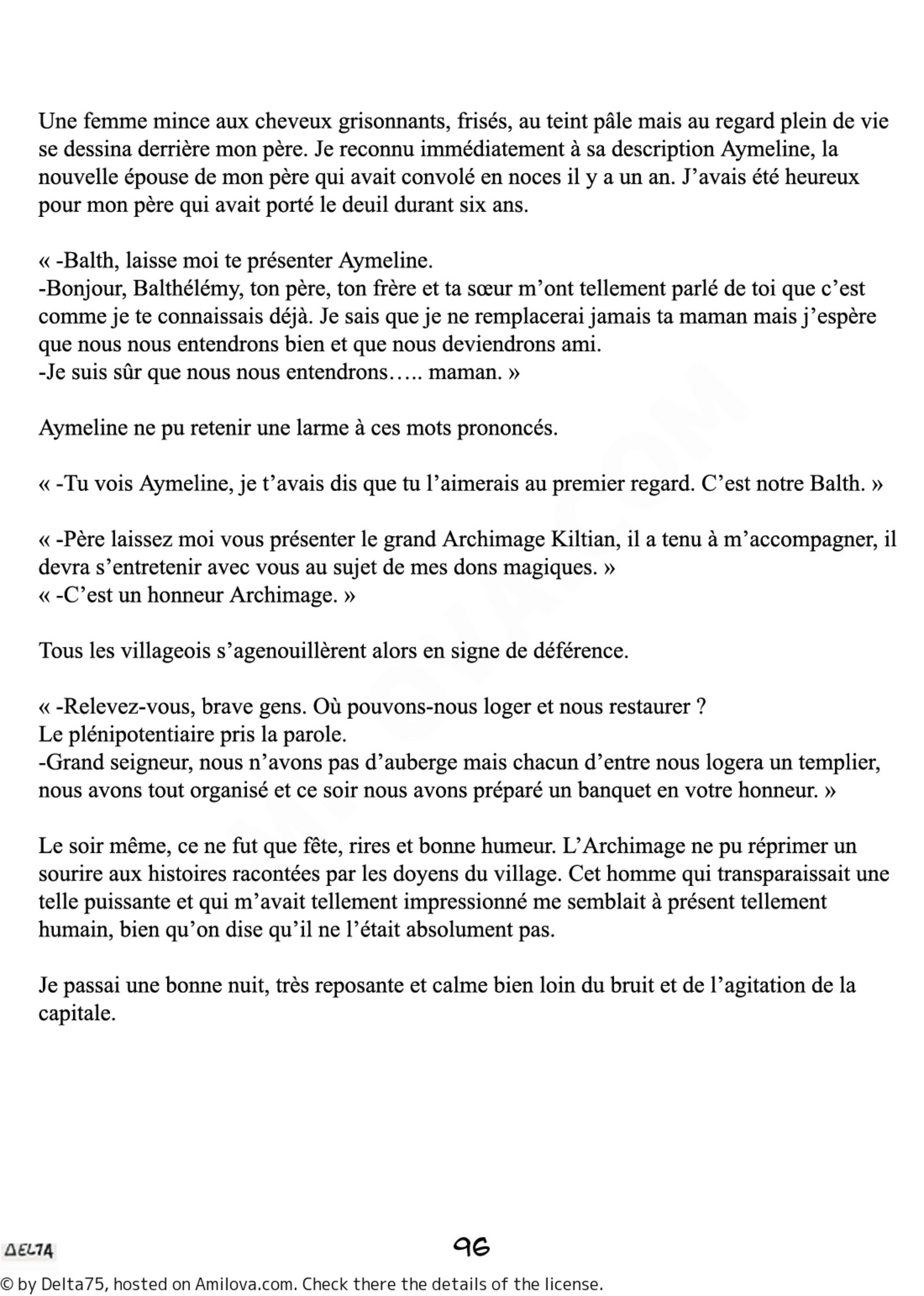 Une femme mince aux cheveux grisonnants, frisés, au teint pâle mais au regard plein de vie se dessina derrière mon père. Je reconnu immédiatement à sa description Aymeline, la nouvelle épouse de mon père qui avait convolé en noces il y a un an. J'avais été heureux pour mon père qui avait porté le deuil durant six ans.

« -Balth, laisse moi te présenter Aymeline.
-Bonjour, Balthélémy, ton père, ton frère et ta sœur m'ont tellement parlé de toi que c'est comme je te connaissais déjà. Je sais que je ne remplacerai jamais ta maman mais j'espère que nous nous entendrons bien et que nous deviendrons ami.
-Je suis sûr que nous nous entendrons….. maman. »

Aymeline ne pu retenir une larme à ces mots prononcés.

« -Tu vois Aymeline, je t'avais dis que tu l'aimerais au premier regard. C'est notre Balth. »

« -Père laissez moi vous présenter le grand Archimage Kiltian, il a tenu à m'accompagner, il devra s'entretenir avec vous au sujet de mes dons magiques. »
« -C'est un honneur Archimage. »

Tous les villageois s'agenouillèrent alors en signe de déférence.

« -Relevez-vous, brave gens. Où pouvons-nous loger et nous restaurer ?
Le plénipotentiaire pris la parole.
-Grand seigneur, nous n'avons pas d'auberge mais chacun d'entre nous logera un templier, nous avons tout organisé et ce soir nous avons préparé un banquet en votre honneur. »

Le soir même, ce ne fut que fête, rires et bonne humeur. L'Archimage ne pu réprimer un sourire aux histoires racontées par les doyens du village. Cet homme qui transparaissait une telle puissante et qui m'avait tellement impressionné me semblait à présent tellement humain, bien qu'on dise qu'il ne l'était absolument pas.

Je passai une bonne nuit, très reposante et calme bien loin du bruit et de l'agitation de la capitale.

DELTA
96
© by Delta75, hosted on Amilova.com. Check there the details of the license.